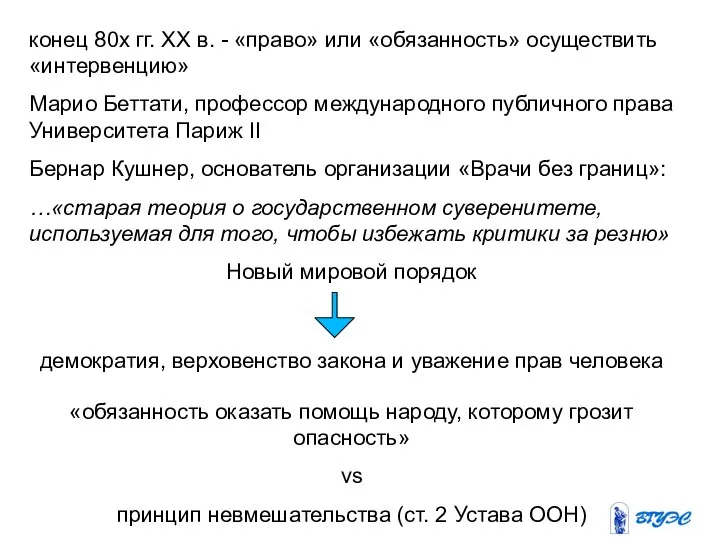 конец 80х гг. XX в. - «право» или «обязанность» осуществить «интервенцию»

Марио Беттати, профессор международного публичного права Университета Париж II

Бернар Кушнер, основатель организации «Врачи без границ»:

…«старая теория о государственном суверенитете, используемая для того, чтобы избежать критики за резню»

Новый мировой порядок

демократия, верховенство закона и уважение прав человека

«обязанность оказать помощь народу, которому грозит опасность»

vs

принцип невмешательства (ст. 2 Устава ООН)

ВГУЭС